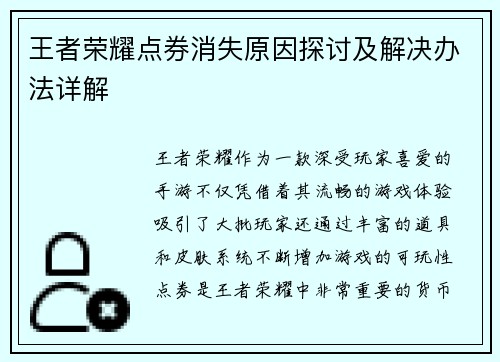 王者荣耀点券消失原因探讨及解决办法详解

王者荣耀作为一款深受玩家喜爱的手游不仅凭借着其流畅的游戏体验吸引了大批玩家还通过丰富的道具和皮肤系统不断增加游戏的可玩性点券是王者荣耀中非常重要的货币